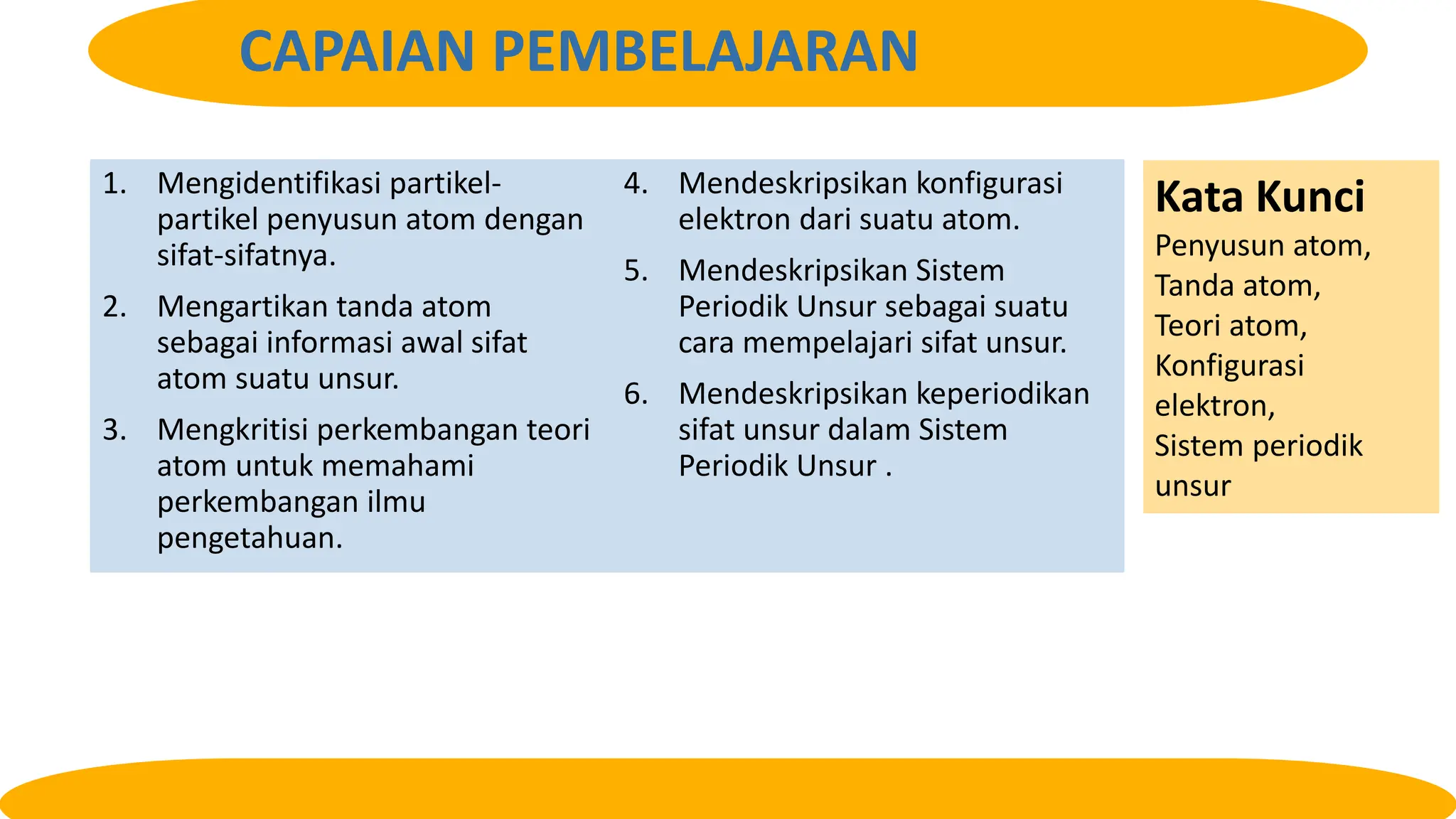 CAPAIAN PEMBELAJARAN

1. Mengidentifikasi partikel-partikel penyusun atom dengan sifat-sifatnya.
2. Mengartikan tanda atom sebagai informasi awal sifat atom suatu unsur.
3. Mengkritisi perkembangan teori atom untuk memahami perkembangan ilmu pengetahuan.

4. Mendeskripsikan konfigurasi elektron dari suatu atom.
5. Mendeskripsikan Sistem Periodik Unsur sebagai suatu cara mempelajari sifat unsur.
6. Mendeskripsikan keperiodikan sifat unsur dalam Sistem Periodik Unsur .

Kata Kunci
Penyusun atom, Tanda atom, Teori atom, Konfigurasi elektron, Sistem periodik unsur